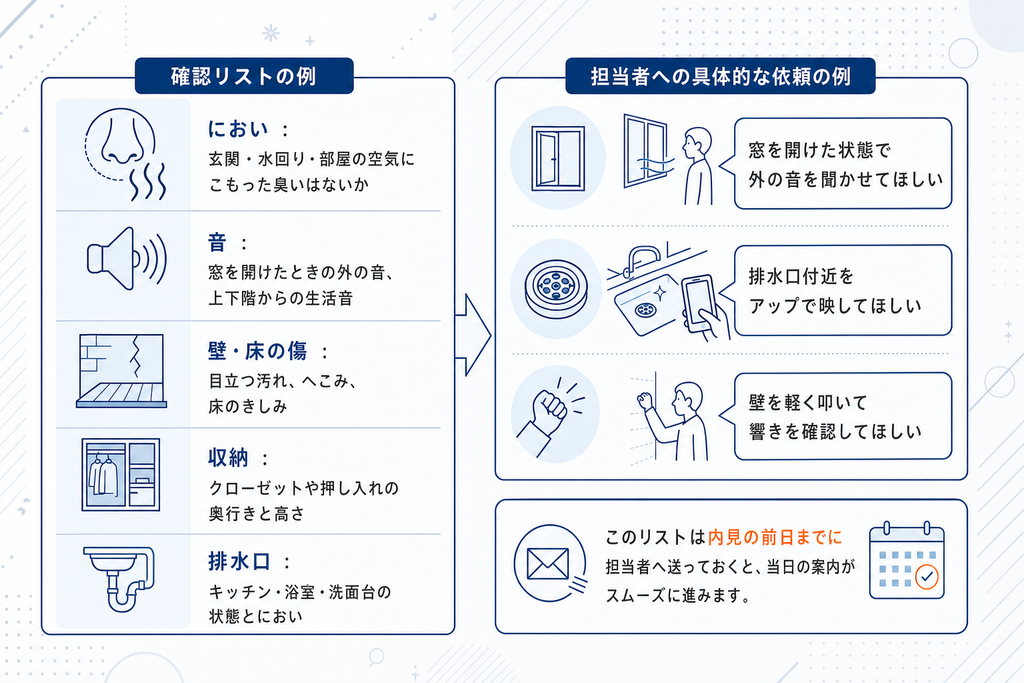 確認リストの例

におい：
玄関・水回り・部屋の空気にこもった臭いはないか

音：
窓を開けたときの外の音、上下階からの生活音

壁・床の傷：
目立つ汚れ、へこみ、床のきしみ

収納：
クローゼットや押し入れの奥行きと高さ

排水口：
キッチン・浴室・洗面台の状態とにおい

担当者への具体的な依頼の例

窓を開けた状態で外の音を聞かせてほしい

排水口付近をアップで映してほしい

壁を軽く叩いて響きを確認してほしい

このリストは内見の前日までに担当者へ送っておくと、当日の案内がスムーズに進みます。